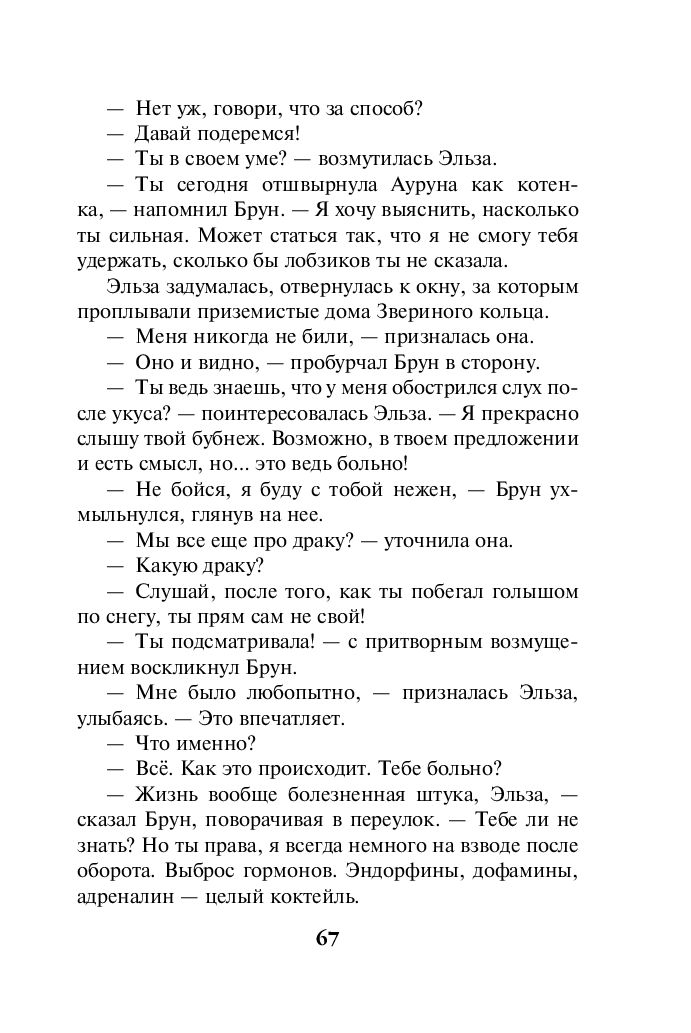 — Нет уж, говори, что за способ?
— Давай подеремся!
— Ты в своем уме? — возмутилась Эльза.
— Ты сегодня отшвырнула Ауруна как котенка, — напомнил Брун. — Я хочу выяснить, насколько ты сильная. Может статься так, что я не смогу тебя удержать, сколько бы лобзиков ты не сказала.
Эльза задумалась, отвернулась к окну, за которым проплывали приземистые дома Звериного кольца.
— Меня никогда не били, — призналась она.
— Оно и видно, — пробурчал Брун в сторону.
— Ты ведь знаешь, что у меня обострился слух после укуса? — поинтересовалась Эльза. — Я прекрасно слышу твой бубнеж. Возможно, в твоем предложении и есть смысл, но... это ведь больно!
— Не бойся, я буду с тобой нежен, — Брун ухмыльнулся, глянув на нее.
— Мы все еще про драку? — уточнила она.
— Какую драку?
— Слушай, после того, как ты побегал голышом по снегу, ты прям сам не свой!
— Ты подсматривала! — с притворным возмущением воскликнул Брун.
— Мне было любопытно, — призналась Эльза, улыбаясь. — Это впечатляет.
— Что именно?
— Всё. Как это происходит. Тебе больно?
— Жизнь вообще болезненная штука, Эльза, — сказал Брун, поворачивая в переулок. — Тебе ли не знать? Но ты права, я всегда немного на взводе после оборота. Выброс гормонов. Эндорфины, дофамины, адреналин — целый коктейль.

67